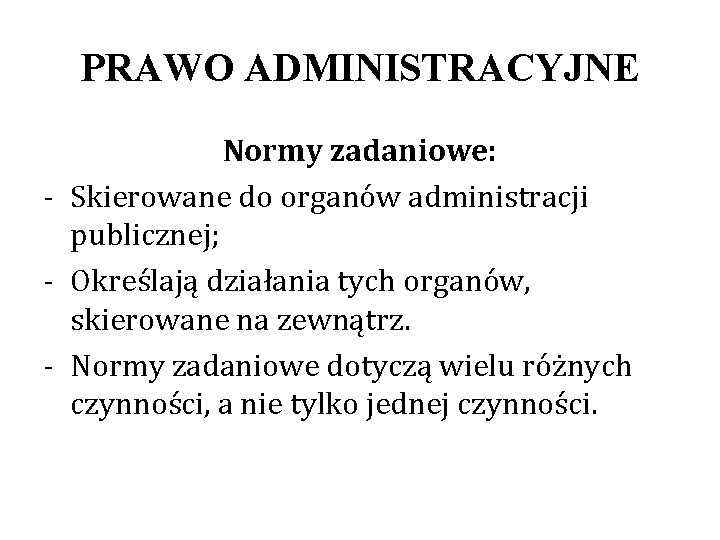 PRAWO ADMINISTRACYJNE

Normy zadaniowe:

- Skierowane do organów administracji publicznej;
- Określają działania tych organów, skierowane na zewnątrz.
- Normy zadaniowe dotyczą wielu różnych czynności, a nie tylko jednej czynności.